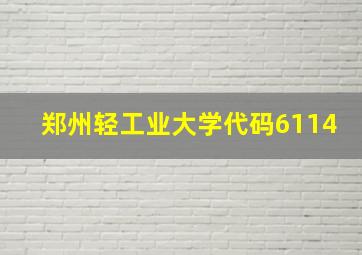 郑州轻工业大学代码6114